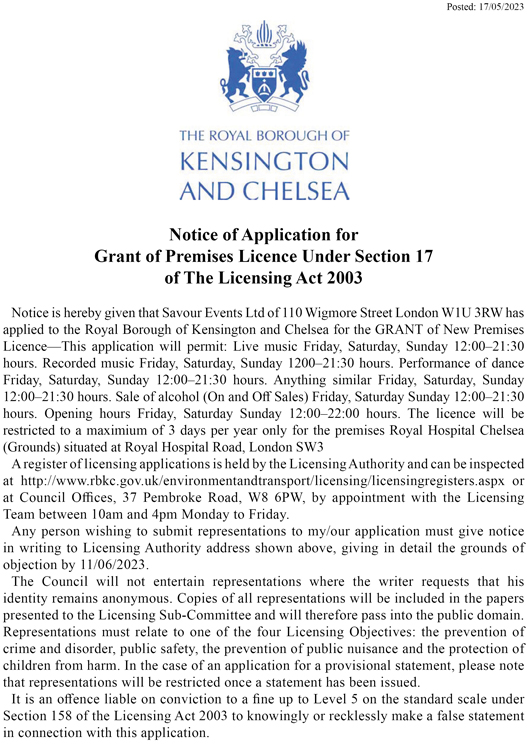 Posted: 17/05/2023

THE ROYAL BOROUGH OF
KENSINGTON
AND CHELSEA

Notice of Application for
Grant of Premises Licence Under Section 17
of The Licensing Act 2003

Notice is hereby given that Savour Events Ltd of 110 Wigmore Street London W1U 3RW has applied to the Royal Borough of Kensington and Chelsea for the GRANT of New Premises Licence—This application will permit: Live music Friday, Saturday, Sunday 12:00–21:30 hours. Recorded music Friday, Saturday, Sunday 1200–21:30 hours. Performance of dance Friday, Saturday, Sunday 12:00–21:30 hours. Anything similar Friday, Saturday, Sunday 12:00–21:30 hours. Sale of alcohol (On and Off Sales) Friday, Saturday Sunday 12:00–21:30 hours. Opening hours Friday, Saturday Sunday 12:00–22:00 hours. The licence will be restricted to a maximium of 3 days per year only for the premises Royal Hospital Chelsea (Grounds) situated at Royal Hospital Road, London SW3

A register of licensing applications is held by the Licensing Authority and can be inspected at http://www.rbkc.gov.uk/environmentandtransport/licensing/licensingregisters.aspx or at Council Offices, 37 Pembroke Road, W8 6PW, by appointment with the Licensing Team between 10am and 4pm Monday to Friday.

Any person wishing to submit representations to my/our application must give notice in writing to Licensing Authority address shown above, giving in detail the grounds of objection by 11/06/2023.

The Council will not entertain representations where the writer requests that his identity remains anonymous. Copies of all representations will be included in the papers presented to the Licensing Sub-Committee and will therefore pass into the public domain. Representations must relate to one of the four Licensing Objectives: the prevention of crime and disorder, public safety, the prevention of public nuisance and the protection of children from harm. In the case of an application for a provisional statement, please note that representations will be restricted once a statement has been issued.

It is an offence liable on conviction to a fine up to Level 5 on the standard scale under Section 158 of the Licensing Act 2003 to knowingly or recklessly make a false statement in connection with this application.